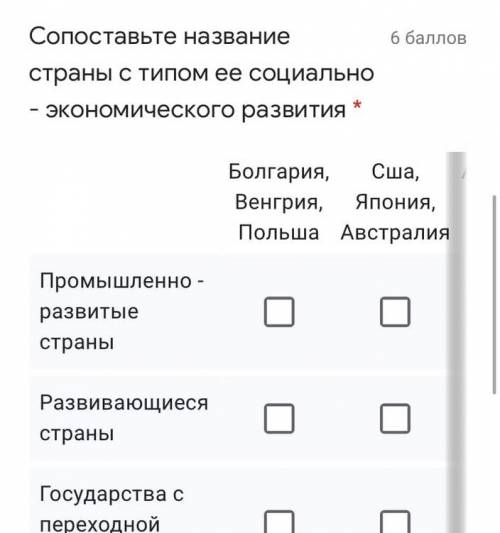 Сопоставьте название страны с типом ее социально - экономического развития *

6 баллов

|  | Болгария, Венгрия, Польша | Сша, Япония, Австралия |
|---|---|---|
| Промышленно - развитые страны | ☐ | ☐ |
| Развивающиеся страны | ☐ | ☐ |
| Государства с переходной | ☐ | ☐ |